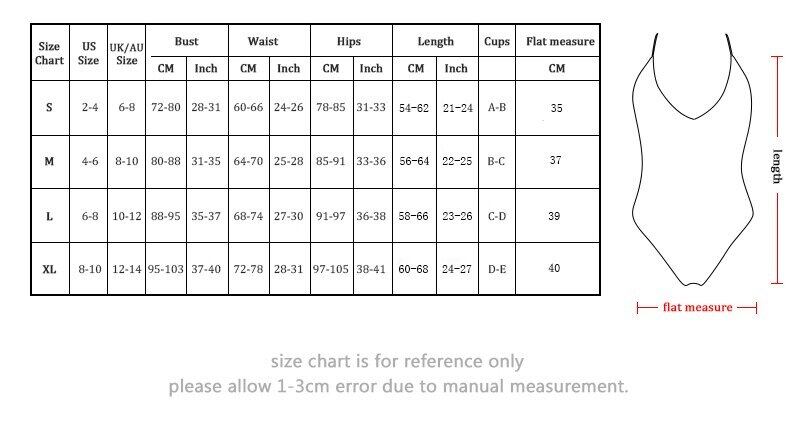 | Size Chart | US Size | UK/AU Size | Bust CM | Bust Inch | Waist CM | Waist Inch | Hips CM | Hips Inch | Length CM | Length Inch | Cups | Flat measure CM |
|---|---|---|---|---|---|---|---|---|---|---|---|---|
| S | 2-4 | 6-8 | 72-80 | 28-31 | 60-66 | 24-26 | 78-85 | 31-33 | 54-62 | 21-24 | A-B | 35 |
| M | 4-6 | 8-10 | 80-88 | 31-35 | 64-70 | 25-28 | 85-91 | 33-36 | 56-64 | 22-25 | B-C | 37 |
| L | 6-8 | 10-12 | 88-95 | 35-37 | 68-74 | 27-30 | 91-97 | 36-38 | 58-66 | 23-26 | C-D | 39 |
| XL | 8-10 | 12-14 | 95-103 | 37-40 | 72-78 | 28-31 | 97-105 | 38-41 | 60-68 | 24-27 | D-E | 40 |

length

flat measure

size chart is for reference only
please allow 1-3cm error due to manual measurement.